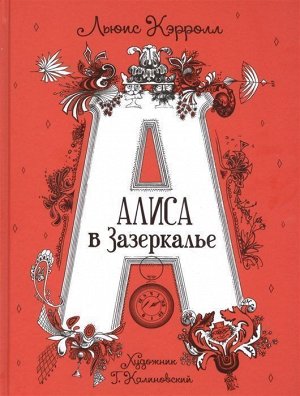 Льюис Кэрролл

АЛИСА
в Зазеркалье

Художник
Г. Калиновский